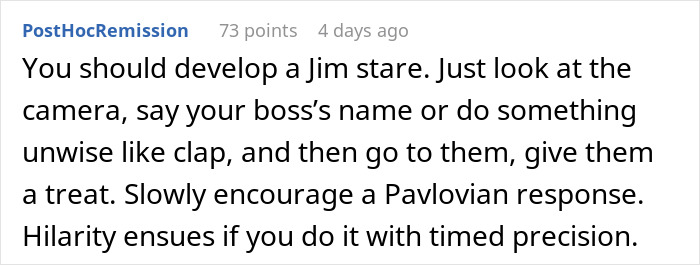 PostHocRemission 73 points 4 days ago

You should develop a Jim stare. Just look at the camera, say your boss's name or do something unwise like clap, and then go to them, give them a treat. Slowly encourage a Pavlovian response. Hilarity ensues if you do it with timed precision.